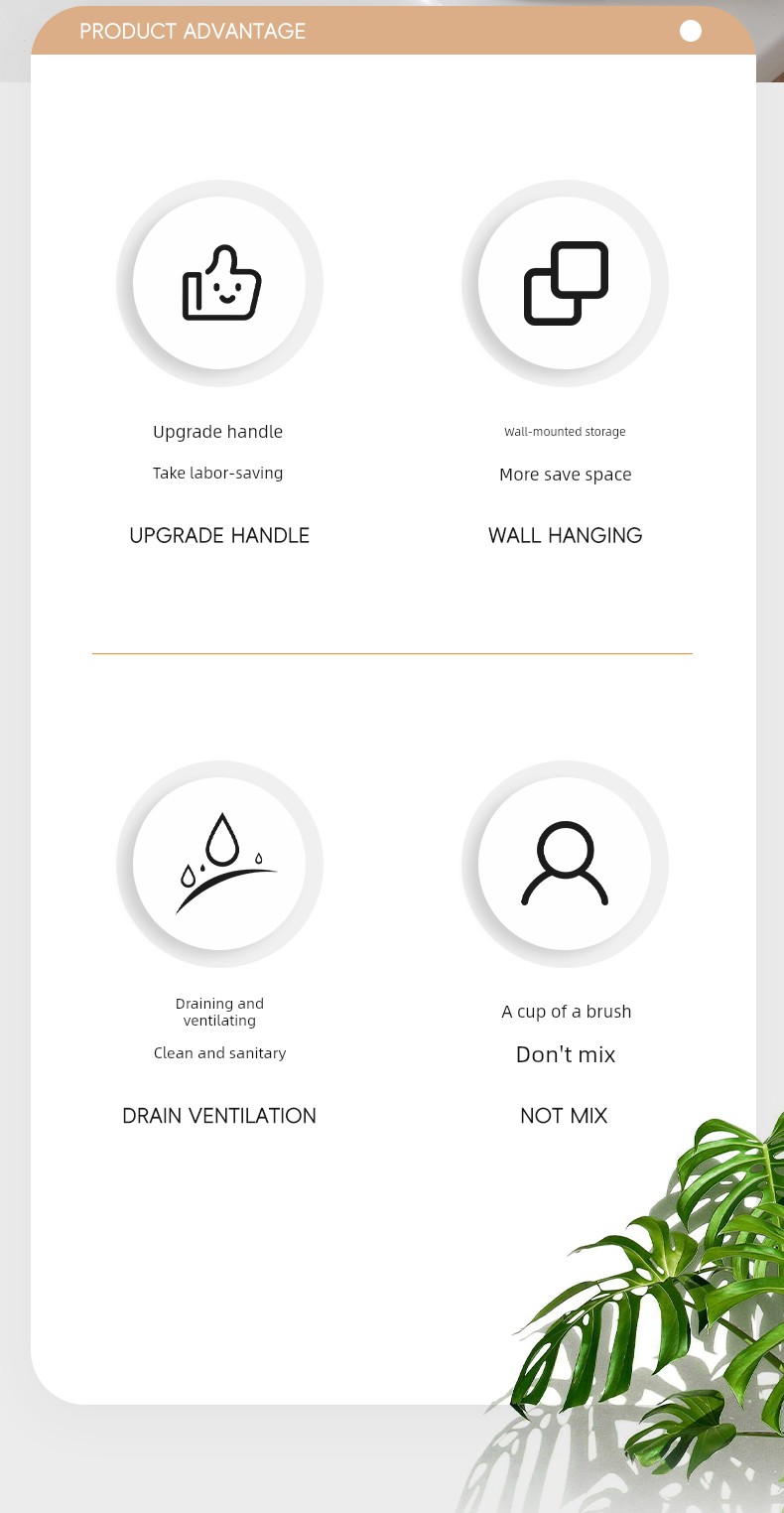 PRODUCT ADVANTAGE

Upgrade handle

Take labor-saving

UPGRADE HANDLE

Wall-mounted storage

More save space

WALL HANGING

Draining and ventilating

Clean and sanitary

DRAIN VENTILATION

A cup of a brush

Don't mix

NOT MIX